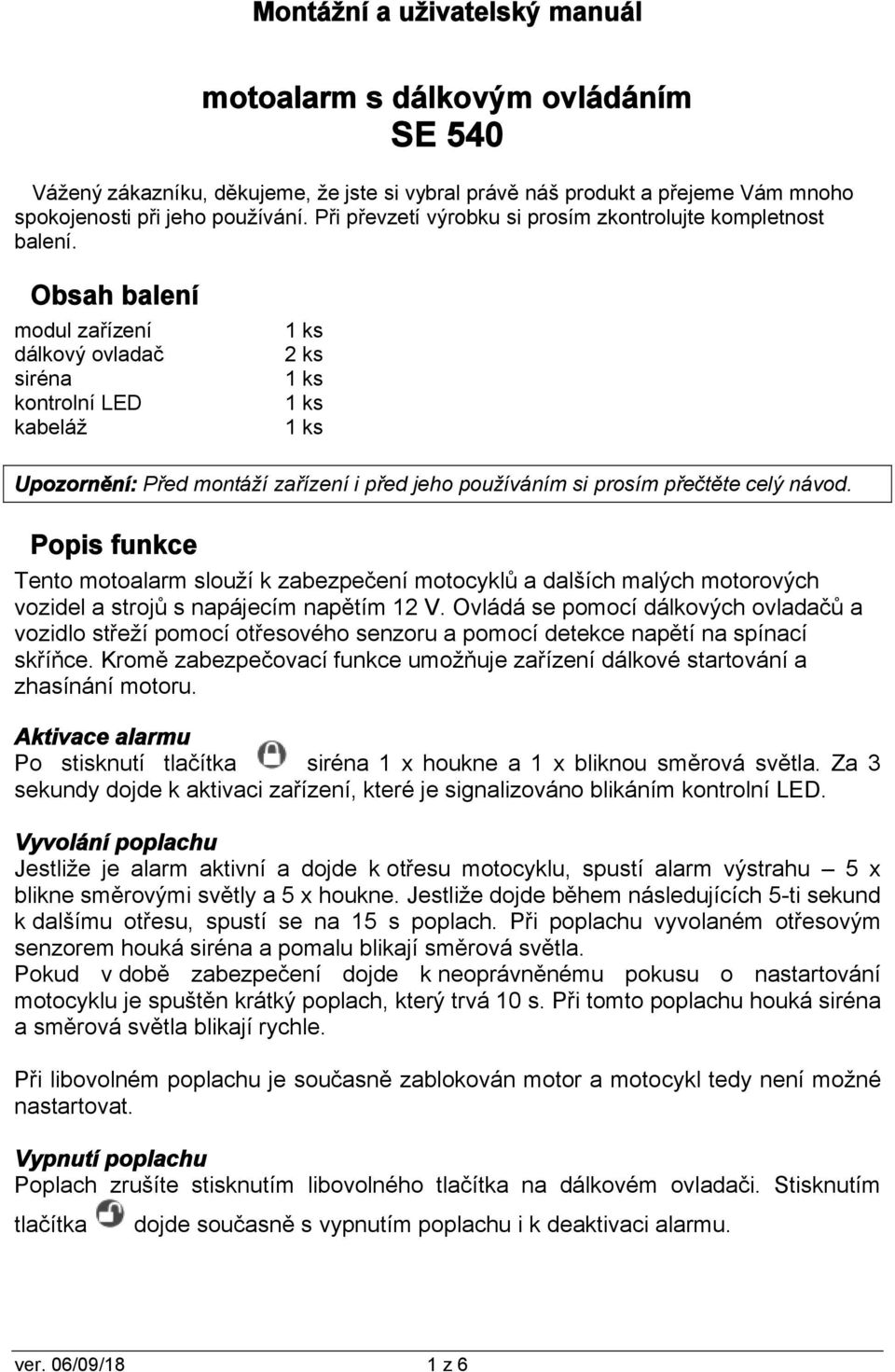 Montážní a uživatelský manuál

motoalarm s dálkovým ovládáním
SE 540

Vážený zákazníku, děkujeme, že jste si vybral právě náš produkt a přejeme Vám mnoho spokojenosti při jeho používání. Při převzetí výrobku si prosím zkontrolujte kompletnost balení.

Obsah balení

| modul zařízení | 1 ks |
|---|---|
| dálkový ovladač | 2 ks |
| siréna | 1 ks |
| kontrolní LED | 1 ks |
| kabeláž | 1 ks |

Upozornění: Před montáží zařízení i před jeho používáním si prosím přečtěte celý návod.

Popis funkce

Tento motoalarm slouží k zabezpečení motocyklů a dalších malých motorových vozidel a strojů s napájecím napětím 12 V. Ovládá se pomocí dálkových ovladačů a vozidlo střeží pomocí otřesového senzoru a pomocí detekce napětí na spínací skříňce. Kromě zabezpečovací funkce umožňuje zařízení dálkové startování a zhasínání motoru.

Aktivace alarmu
Po stisknutí tlačítka siréna 1 x houkne a 1 x bliknou směrová světla. Za 3 sekundy dojde k aktivaci zařízení, které je signalizováno blikáním kontrolní LED.

Vyvolání poplachu
Jestliže je alarm aktivní a dojde k otřesu motocyklu, spustí alarm výstrahu – 5 x blikne směrovými světly a 5 x houkne. Jestliže dojde během následujících 5-ti sekund k dalšímu otřesu, spustí se na 15 s poplach. Při poplachu vyvolaném otřesovým senzorem houká siréna a pomalu blikají směrová světla.
Pokud v době zabezpečení dojde k neoprávněnému pokusu o nastartování motocyklu je spuštěn krátký poplach, který trvá 10 s. Při tomto poplachu houká siréna a směrová světla blikají rychle.

Při libovolném poplachu je současně zablokován motor a motocykl tedy není možné nastartovat.

Vypnutí poplachu
Poplach zrušíte stisknutím libovolného tlačítka na dálkovém ovladači. Stisknutím tlačítka dojde současně s vypnutím poplachu i k deaktivaci alarmu.

ver. 06/09/18 1 z 6